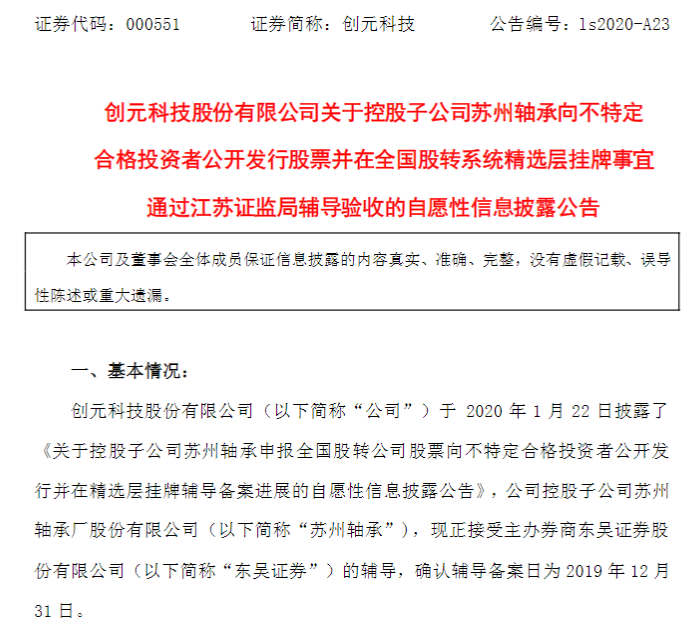 证券代码：000551　　证券简称：创元科技　　公告编号：ls2020-A23

创元科技股份有限公司关于控股子公司苏州轴承向不特定合格投资者公开发行股票并在全国股转系统精选层挂牌事宜通过江苏证监局辅导验收的自愿性信息披露公告

本公司及董事会全体成员保证信息披露的内容真实、准确、完整，没有虚假记载、误导性陈述或重大遗漏。

一、基本情况：

创元科技股份有限公司（以下简称“公司”）于 2020 年 1 月 22 日披露了《关于控股子公司苏州轴承申报全国股转公司股票向不特定合格投资者公开发行并在精选层挂牌辅导备案进展的自愿性信息披露公告》，公司控股子公司苏州轴承厂股份有限公司（以下简称“苏州轴承”），现正接受主办券商东吴证券股份有限公司（以下简称“东吴证券”）的辅导，确认辅导备案日为 2019 年 12 月 31 日。